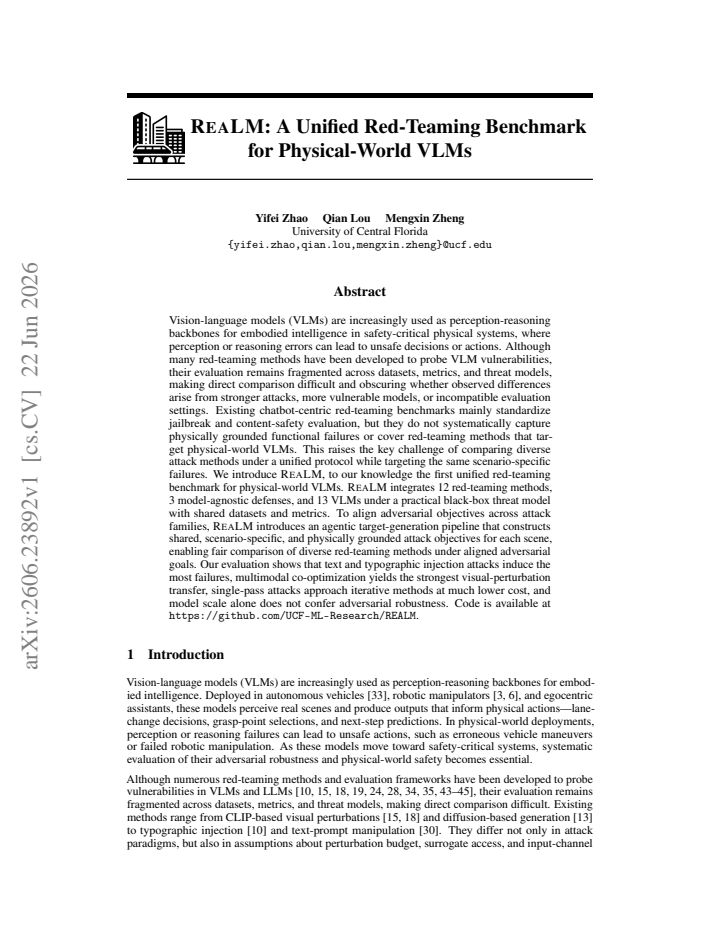 REALM: A Unified Red-Teaming Benchmark for Physical-World VLMs

Yifei Zhao Qian Lou Mengxin Zheng
University of Central Florida
{yifei.zhao,qian.lou,mengxin.zheng}@ucf.edu

Abstract

Vision-language models (VLMs) are increasingly used as perception-reasoning backbones for embodied intelligence in safety-critical physical systems, where perception or reasoning errors can lead to unsafe decisions or actions. Although many red-teaming methods have been developed to probe VLM vulnerabilities, their evaluation remains fragmented across datasets, metrics, and threat models, making direct comparison difficult and obscuring whether observed differences arise from stronger attacks, more vulnerable models, or incompatible evaluation settings. Existing chatbot-centric red-teaming benchmarks mainly standardize jailbreak and content-safety evaluation, but they do not systematically capture physically grounded functional failures or cover red-teaming methods that target physical-world VLMs. This raises the key challenge of comparing diverse attack methods under a unified protocol while targeting the same scenario-specific failures. We introduce REALM, to our knowledge the first unified red-teaming benchmark for physical-world VLMs. REALM integrates 12 red-teaming methods, 3 model-agnostic defenses, and 13 VLMs under a practical black-box threat model with shared datasets and metrics. To align adversarial objectives across attack families, REALM introduces an agentic target-generation pipeline that constructs shared, scenario-specific, and physically grounded attack objectives for each scene, enabling fair comparison of diverse red-teaming methods under aligned adversarial goals. Our evaluation shows that text and typographic injection attacks induce the most failures, multimodal co-optimization yields the strongest visual-perturbation transfer, single-pass attacks approach iterative methods at much lower cost, and model scale alone does not confer adversarial robustness. Code is available at https://github.com/UCF-ML-Research/REALM.

1 Introduction

Vision-language models (VLMs) are increasingly used as perception-reasoning backbones for embodied intelligence. Deployed in autonomous vehicles [33], robotic manipulators [3, 6], and egocentric assistants, these models perceive real scenes and produce outputs that inform physical actions—lane-change decisions, grasp-point selections, and next-step predictions. In physical-world deployments, perception or reasoning failures can lead to unsafe actions, such as erroneous vehicle maneuvers or failed robotic manipulation. As these models move toward safety-critical systems, systematic evaluation of their adversarial robustness and physical-world safety becomes essential.

Although numerous red-teaming methods and evaluation frameworks have been developed to probe vulnerabilities in VLMs and LLMs [10, 15, 18, 19, 24, 28, 34, 35, 43–45], their evaluation remains fragmented across datasets, metrics, and threat models, making direct comparison difficult. Existing methods range from CLIP-based visual perturbations [15, 18] and diffusion-based generation [13] to typographic injection [10] and text-prompt manipulation [30]. They differ not only in attack paradigms, but also in assumptions about perturbation budget, surrogate access, and input-channel

arXiv:2606.23892v1 [cs.CV] 22 Jun 2026